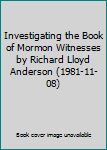 Investigating the Book of Mormon Witnesses by Richard Lloyd Anderson (1981-11-08)

Book cover image unavailable